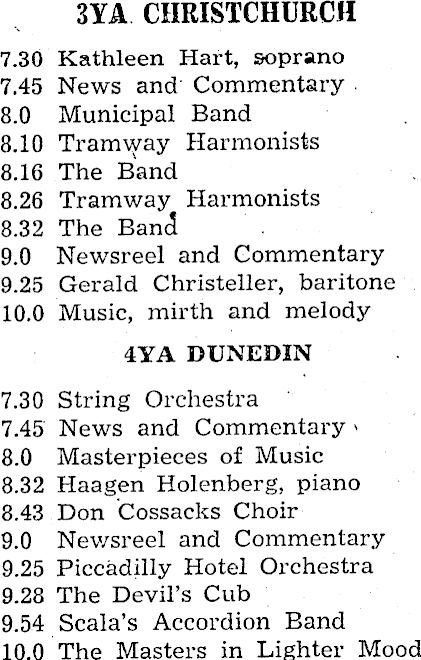 3YA CHRISTCHURCH

7.30 Kathleen Hart, soprano
7.45 News and Commentary
8.0 Municipal Band
8.10 Tramway Harmonists
8.16 The Band
8.26 Tramway Harmonists
8.32 The Band
9.0 Newsreel and Commentary
9.25 Gerald Christeller, baritone
10.0 Music, mirth and melody

4YA DUNEDIN

7.30 String Orchestra
7.45 News and Commentary
8.0 Masterpieces of Music
8.32 Haagen Holenberg, piano
8.43 Don Cossacks Choir
9.0 Newsreel and Commentary
9.25 Piccadilly Hotel Orchestra
9.28 The Devil's Cub
9.54 Scala's Accordion Band
10.0 The Masters in Lighter Mood